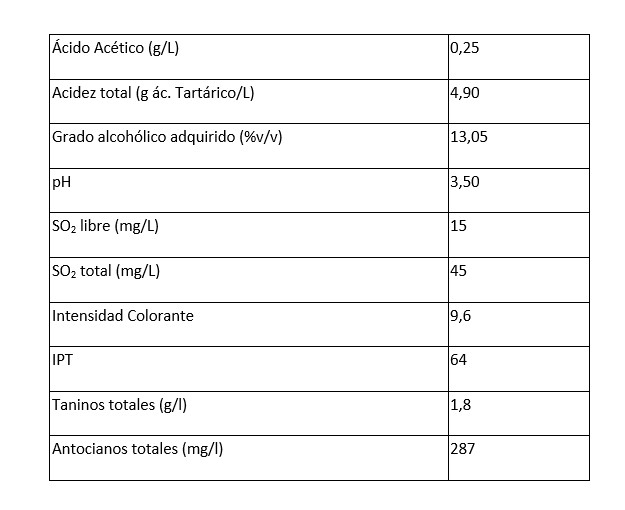 | Ácido Acético (g/L) | 0,25 |
|---|---|
| Acidez total (g ác. Tartárico/L) | 4,90 |
| Grado alcohólico adquirido (%v/v) | 13,05 |
| pH | 3,50 |
| $SO_2$ libre (mg/L) | 15 |
| $SO_2$ total (mg/L) | 45 |
| Intensidad Colorante | 9,6 |
| IPT | 64 |
| Taninos totales (g/l) | 1,8 |
| Antocianos totales (mg/l) | 287 |